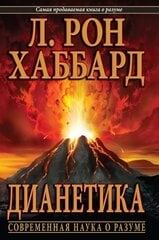 Самая продаваемая книга о разуме

Л. РОН ХАББАРД

ДИАНЕТИКА

СОВРЕМЕННАЯ НАУКА О РАЗУМЕ